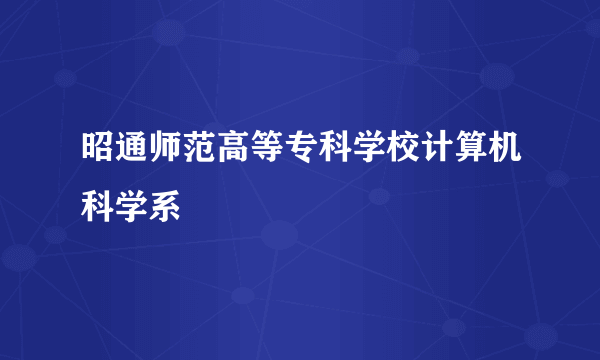 昭通师范高等专科学校计算机科学系